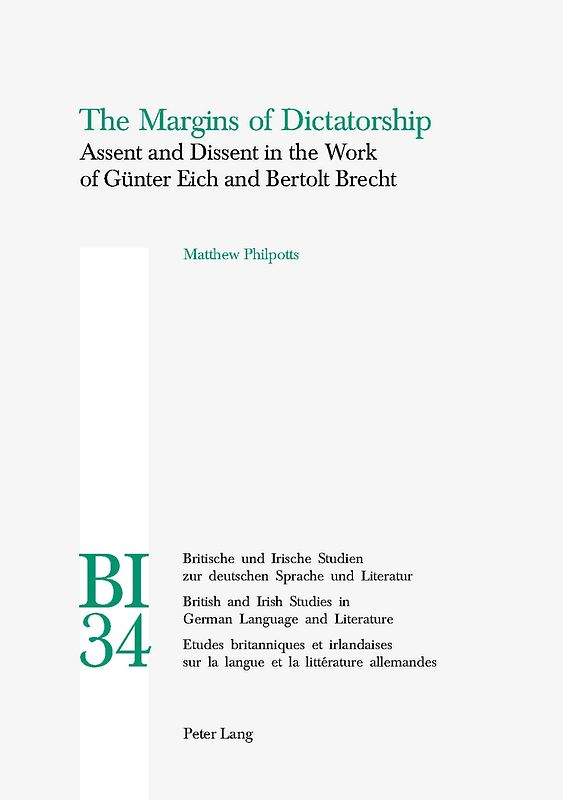 The Margins of Dictatorship
Assent and Dissent in the Work of Günter Eich and Bertolt Brecht

Matthew Philpotts

BI
34

Britische und Irische Studien zur deutschen Sprache und Literatur

British and Irish Studies in German Language and Literature

Etudes britanniques et irlandaises sur la langue et la littérature allemandes

Peter Lang